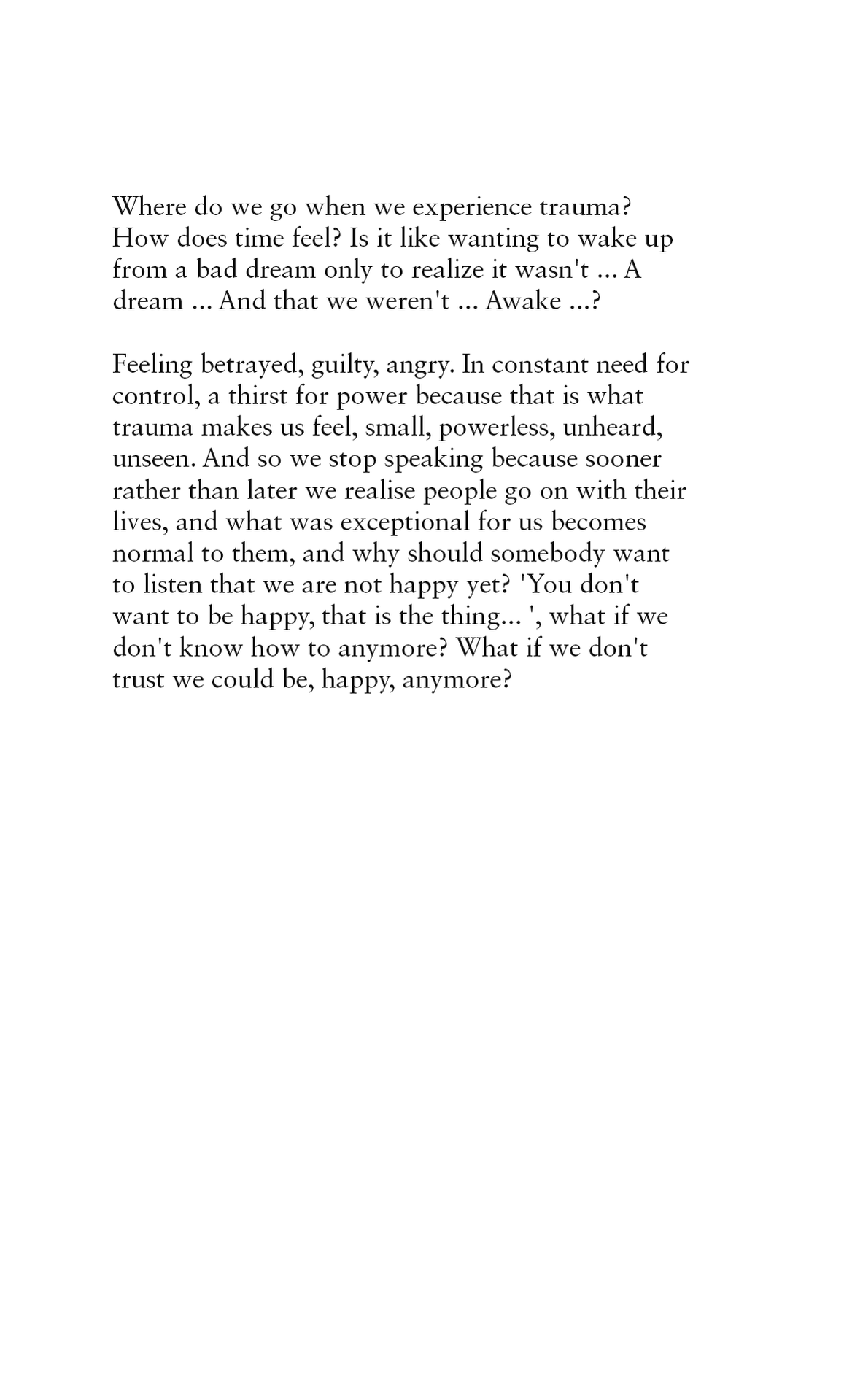 Where do we go when we experience trauma? How does time feel? Is it like wanting to wake up from a bad dream only to realize it wasn't ... A dream ... And that we weren't ... Awake ...?

Feeling betrayed, guilty, angry. In constant need for control, a thirst for power because that is what trauma makes us feel, small, powerless, unheard, unseen. And so we stop speaking because sooner rather than later we realise people go on with their lives, and what was exceptional for us becomes normal to them, and why should somebody want to listen that we are not happy yet? 'You don't want to be happy, that is the thing... ', what if we don't know how to anymore? What if we don't trust we could be, happy, anymore?